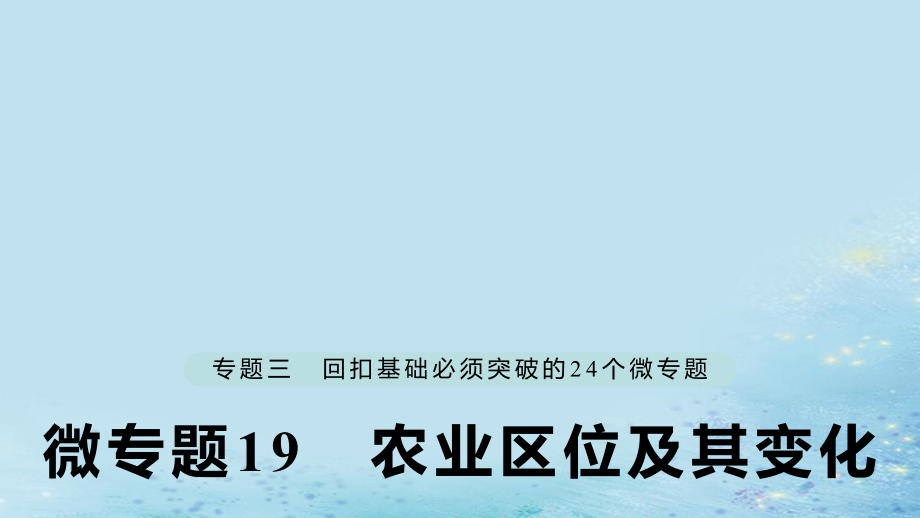 专题三　回扣基础必须突破的24个微专题

微专题19　农业区位及其变化